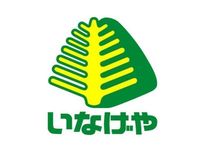 いなげや